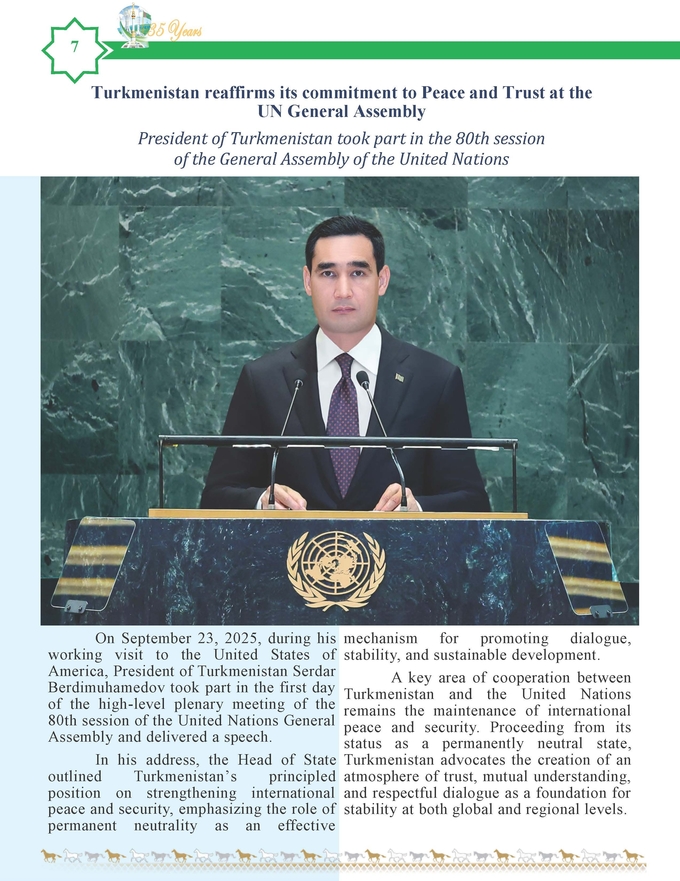 7

35 Years

Turkmenistan reaffirms its commitment to Peace and Trust at the UN General Assembly

President of Turkmenistan took part in the 80th session of the General Assembly of the United Nations

On September 23, 2025, during his working visit to the United States of America, President of Turkmenistan Serdar Berdimuhamedov took part in the first day of the high-level plenary meeting of the 80th session of the United Nations General Assembly and delivered a speech.

In his address, the Head of State outlined Turkmenistan's principled position on strengthening international peace and security, emphasizing the role of permanent neutrality as an effective mechanism for promoting dialogue, stability, and sustainable development.

A key area of cooperation between Turkmenistan and the United Nations remains the maintenance of international peace and security. Proceeding from its status as a permanently neutral state, Turkmenistan advocates the creation of an atmosphere of trust, mutual understanding, and respectful dialogue as a foundation for stability at both global and regional levels.